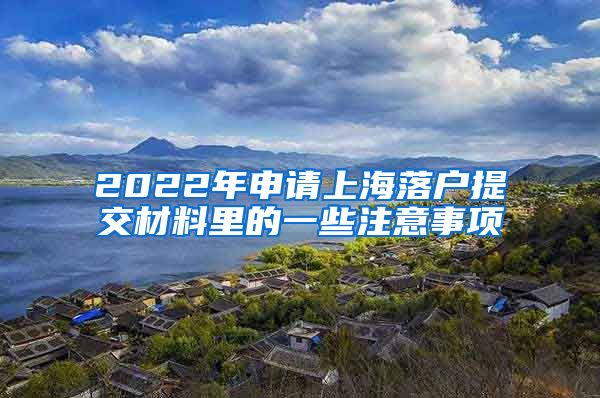 2022年申请上海落户提交材料里的一些注意事项